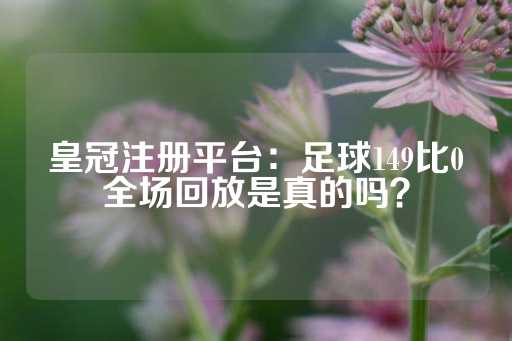 皇冠注册平台：足球149比0全场回放是真的吗？